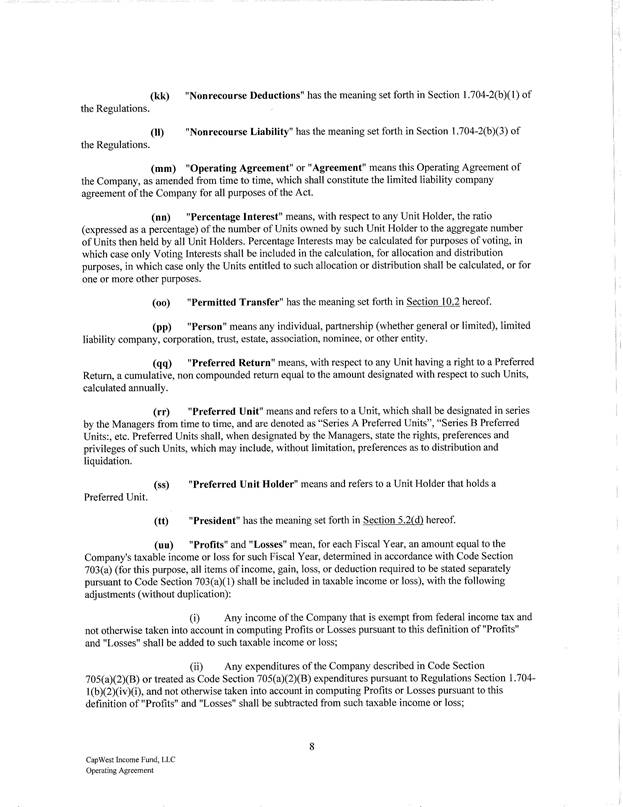 (kk) "Nonrecourse Deductions" has the meaning set forth in Section 1.704-2(b)(1) of the Regulations.

(ll) "Nonrecourse Liability" has the meaning set forth in Section 1.704-2(b)(3) of the Regulations.

(mm) "Operating Agreement" or "Agreement" means this Operating Agreement of the Company, as amended from time to time, which shall constitute the limited liability company agreement of the Company for all purposes of the Act.

(nn) "Percentage Interest" means, with respect to any Unit Holder, the ratio (expressed as a percentage) of the number of Units owned by such Unit Holder to the aggregate number of Units then held by all Unit Holders. Percentage Interests may be calculated for purposes of voting, in which case only Voting Interests shall be included in the calculation, for allocation and distribution purposes, in which case only the Units entitled to such allocation or distribution shall be calculated, or for one or more other purposes.

(oo) "Permitted Transfer" has the meaning set forth in Section 10.2 hereof.

(pp) "Person" means any individual, partnership (whether general or limited), limited liability company, corporation, trust, estate, association, nominee, or other entity.

(qq) "Preferred Return" means, with respect to any Unit having a right to a Preferred Return, a cumulative, non compounded return equal to the amount designated with respect to such Units, calculated annually.

(rr) "Preferred Unit" means and refers to a Unit, which shall be designated in series by the Managers from time to time, and are denoted as "Series A Preferred Units", "Series B Preferred Units:, etc. Preferred Units shall, when designated by the Managers, state the rights, preferences and privileges of such Units, which may include, without limitation, preferences as to distribution and liquidation.

(ss) "Preferred Unit Holder" means and refers to a Unit Holder that holds a Preferred Unit.

(tt) "President" has the meaning set forth in Section 5.2(d) hereof.

(uu) "Profits" and "Losses" mean, for each Fiscal Year, an amount equal to the Company's taxable income or loss for such Fiscal Year, determined in accordance with Code Section 703(a) (for this purpose, all items of income, gain, loss, or deduction required to be stated separately pursuant to Code Section 703(a)(1) shall be included in taxable income or loss), with the following adjustments (without duplication):

(i) Any income of the Company that is exempt from federal income tax and not otherwise taken into account in computing Profits or Losses pursuant to this definition of "Profits" and "Losses" shall be added to such taxable income or loss;

(ii) Any expenditures of the Company described in Code Section 705(a)(2)(B) or treated as Code Section 705(a)(2)(B) expenditures pursuant to Regulations Section 1.704-1(b)(2)(iv)(i), and not otherwise taken into account in computing Profits or Losses pursuant to this definition of "Profits" and "Losses" shall be subtracted from such taxable income or loss;

8

CapWest Income Fund, LLC
Operating Agreement